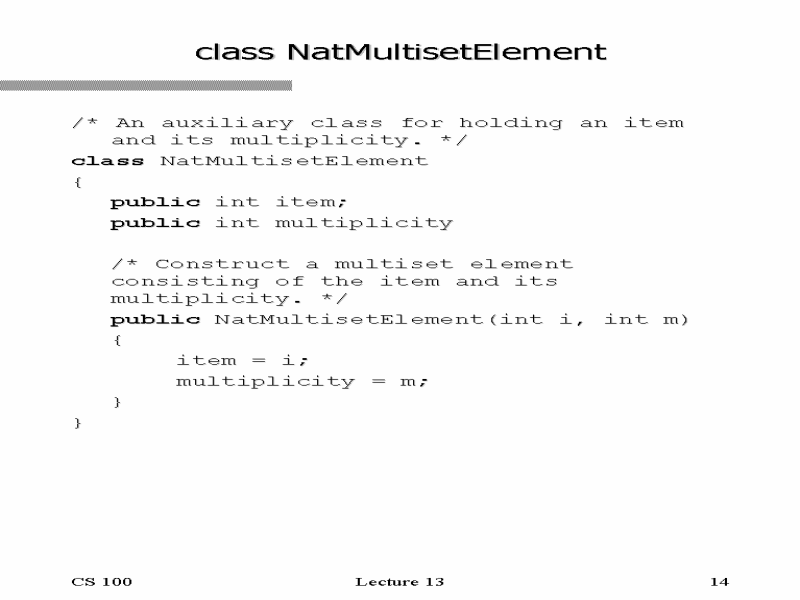 class NatMultisetElement

/* An auxiliary class for holding an item
   and its multiplicity. */
class NatMultisetElement
{
   public int item;
   public int multiplicity

   /* Construct a multiset element
   consisting of the item and its
   multiplicity. */
   public NatMultisetElement(int i, int m)
   {
         item = i;
         multiplicity = m;
   }
}

CS 100

Lecture 13

14